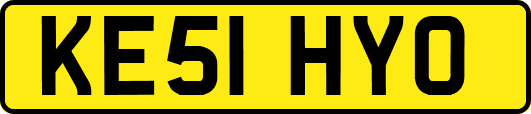 KE51 HYO